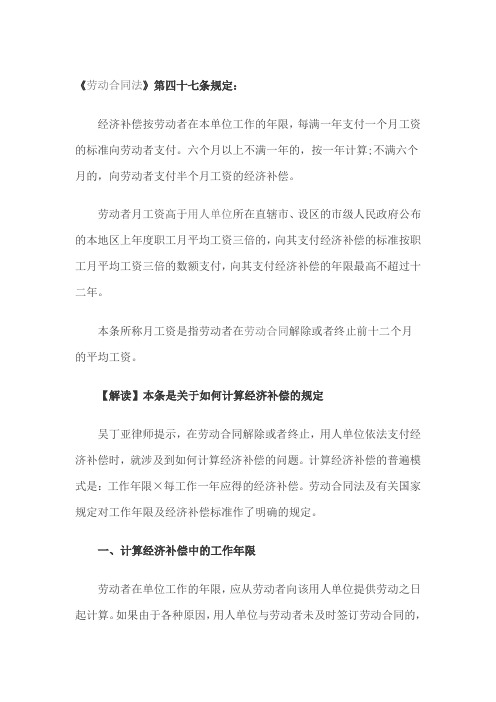 《劳动合同法》第四十七条规定：

经济补偿按劳动者在本单位工作的年限，每满一年支付一个月工资的标准向劳动者支付。六个月以上不满一年的，按一年计算;不满六个月的，向劳动者支付半个月工资的经济补偿。

劳动者月工资高于用人单位所在直辖市、设区的市级人民政府公布的本地区上年度职工月平均工资三倍的，向其支付经济补偿的标准按职工月平均工资三倍的数额支付，向其支付经济补偿的年限最高不超过十二年。

本条所称月工资是指劳动者在劳动合同解除或者终止前十二个月的平均工资。

【解读】本条是关于如何计算经济补偿的规定

吴丁亚律师提示，在劳动合同解除或者终止，用人单位依法支付经济补偿时，就涉及到如何计算经济补偿的问题。计算经济补偿的普遍模式是：工作年限×每工作一年应得的经济补偿。劳动合同法及有关国家规定对工作年限及经济补偿标准作了明确的规定。

一、计算经济补偿中的工作年限

劳动者在单位工作的年限，应从劳动者向该用人单位提供劳动之日起计算。如果由于各种原因，用人单位与劳动者未及时签订劳动合同的，